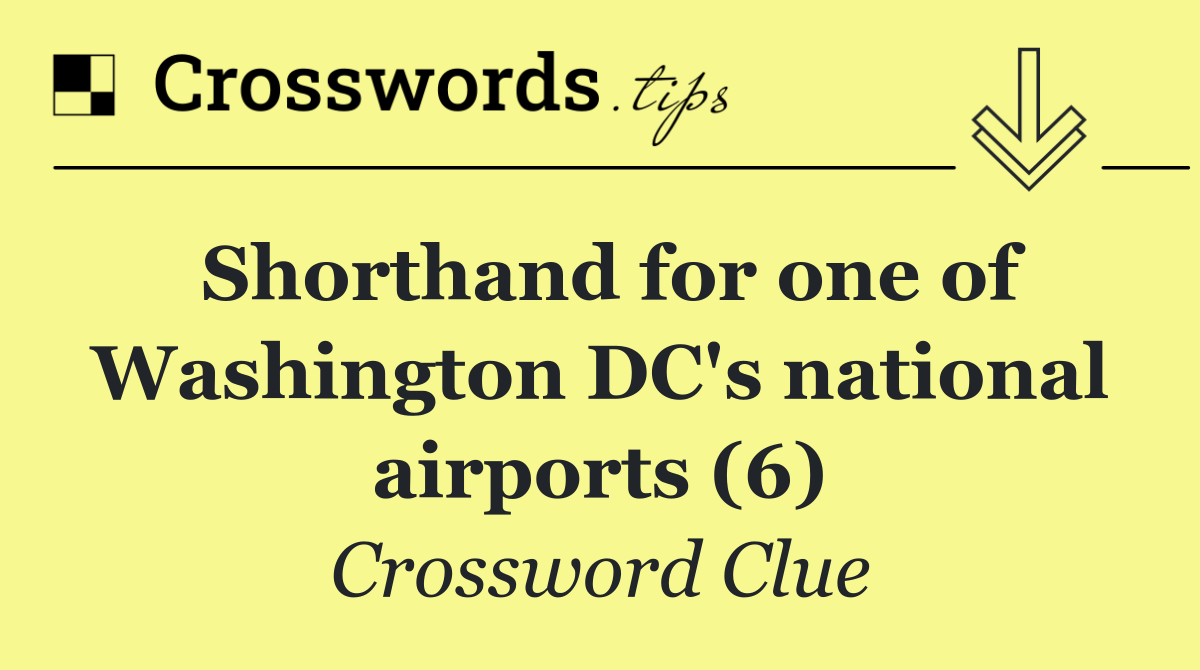 Crosswords.tips

Shorthand for one of Washington DC's national airports (6)

Crossword Clue